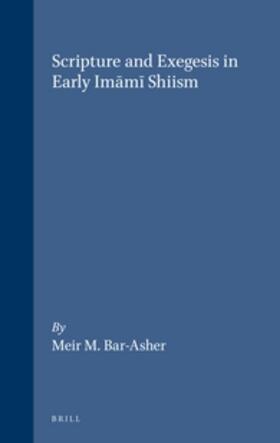 Scripture and Exegesis in Early Imāmī Shiism

By
Meir M. Bar-Asher

BRILL